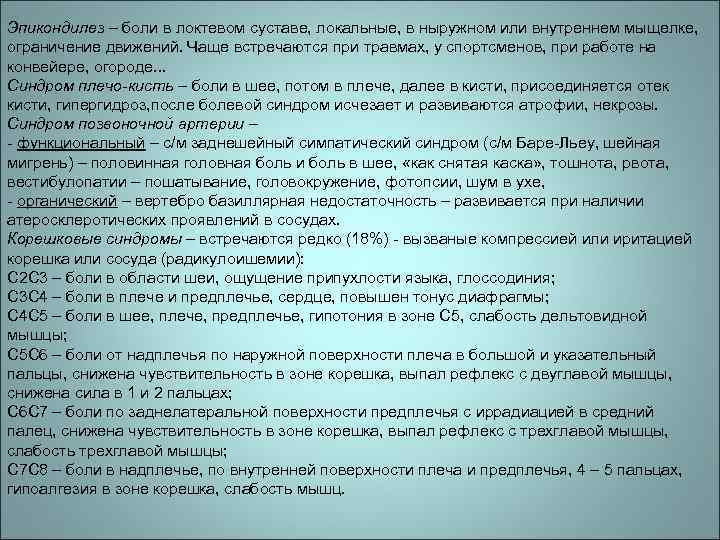 Эпикондилез – боли в локтевом суставе, локальные, в ныружном или внутреннем мыщелке, ограничение движений. Чаще встречаются при травмах, у спортсменов, при работе на конвейере, огороде...
Синдром плечо-кисть – боли в шее, потом в плече, далее в кисти, присоединяется отек кисти, гипергидроз,после болевой синдром исчезает и развиваются атрофии, некрозы.
Синдром позвоночной артерии –
- функциональный – с/м заднешейный симпатический синдром (с/м Баре-Льеу, шейная мигрень) – половинная головная боль и боль в шее, «как снятая каска», тошнота, рвота, вестибулопатии – пошатывание, головокружение, фотопсии, шум в ухе,
- органический – вертебро базиллярная недостаточность – развивается при наличии атеросклеротических проявлений в сосудах.
Корешковые синдромы – встречаются редко (18%) - вызваные компрессией или иритацией корешка или сосуда (радикулоишемии):
С2С3 – боли в области шеи, ощущение припухлости языка, глоссодиния;
С3С4 – боли в плече и предплечье, сердце, повышен тонус диафрагмы;
С4С5 – боли в шее, плече, предплечье, гипотония в зоне С5, слабость дельтовидной мышцы;
С5С6 – боли от надплечья по наружной поверхности плеча в большой и указательный пальцы, снижена чувствительность в зоне корешка, выпал рефлекс с двуглавой мышцы, снижена сила в 1 и 2 пальцах;
С6С7 – боли по заднелатеральной поверхности предплечья с иррадиацией в средний палец, снижена чувствительность в зоне корешка, выпал рефлекс с трехглавой мышцы, слабость трехглавой мышцы;
С7С8 – боли в надплечье, по внутренней поверхности плеча и предплечья, 4 – 5 пальцах, гипоалгезия в зоне корешка, слабость мышц.